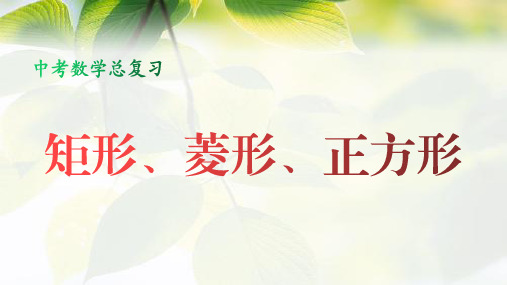 中考数学总复习

矩形、菱形、正方形